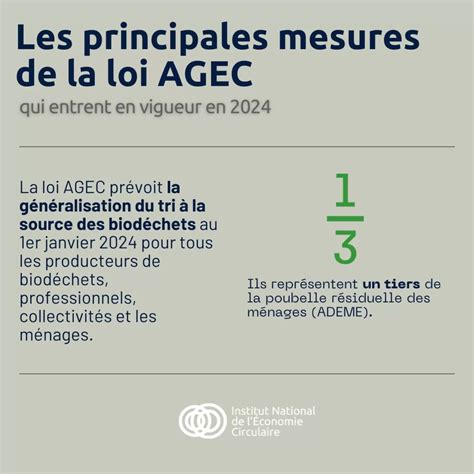 Les principales mesures de la loi AGEC

qui entrent en vigueur en 2024

La loi AGEC prévoit la généralisation du tri à la source des biodéchets au 1er janvier 2024 pour tous les producteurs de biodéchets, professionnels, collectivités et les ménages.

$\frac{1}{3}$

Ils représentent un tiers de la poubelle résiduelle des ménages (ADEME).

Institut National de l'Économie Circulaire